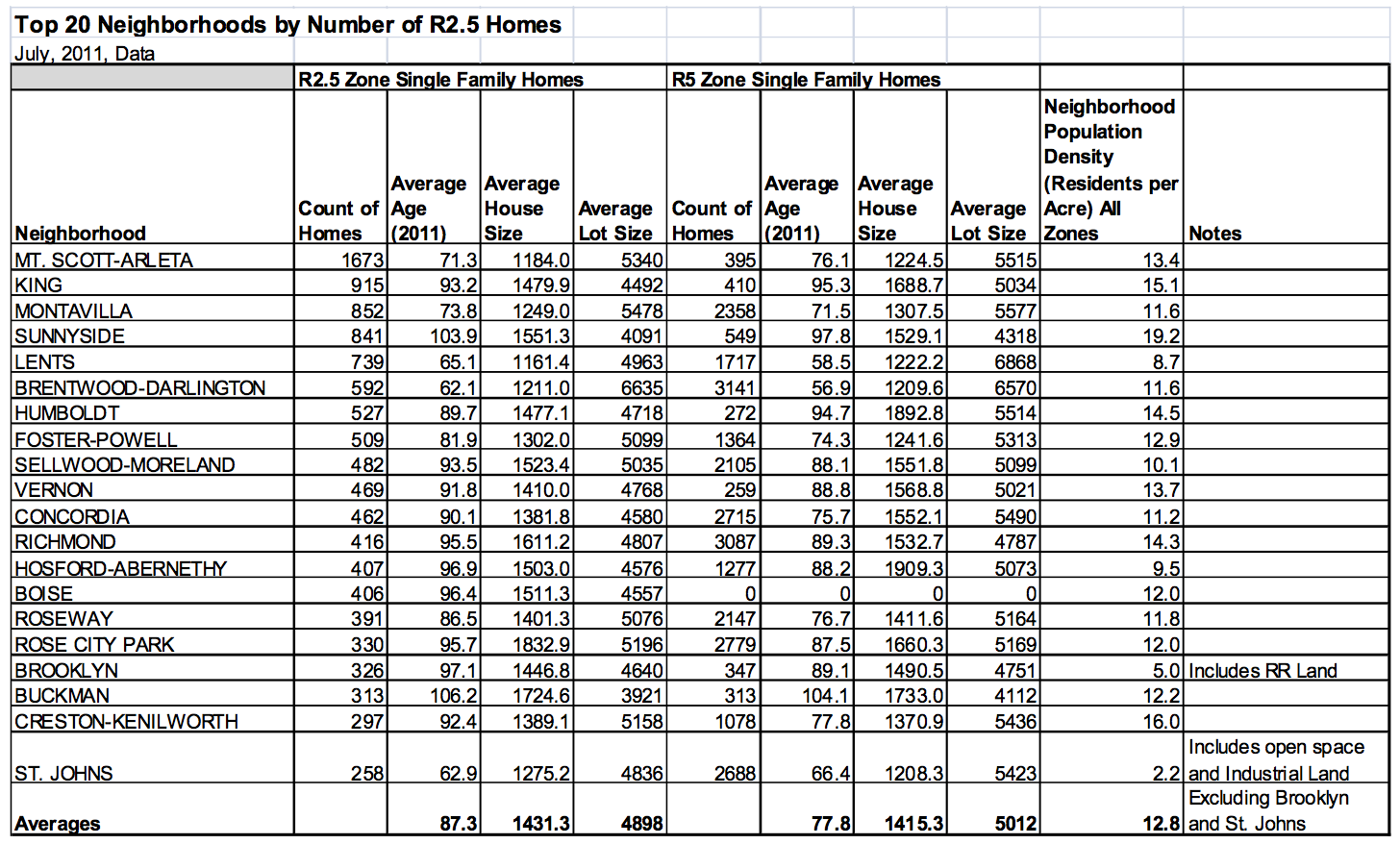 Top 20 Neighborhoods by Number of R2.5 Homes
July, 2011, Data

| | R2.5 Zone Single Family Homes | | | | R5 Zone Single Family Homes | | | | | |
|---|---|---|---|---|---|---|---|---|---|---|
| Neighborhood | Count of Homes | Average Age (2011) | Average House Size | Average Lot Size | Count of Homes | Average Age (2011) | Average House Size | Average Lot Size | Neighborhood Population Density (Residents per Acre) All Zones | Notes |
| MT. SCOTT-ARLETA | 1673 | 71.3 | 1184.0 | 5340 | 395 | 76.1 | 1224.5 | 5515 | 13.4 | |
| KING | 915 | 93.2 | 1479.9 | 4492 | 410 | 95.3 | 1688.7 | 5034 | 15.1 | |
| MONTAVILLA | 852 | 73.8 | 1249.0 | 5478 | 2358 | 71.5 | 1307.5 | 5577 | 11.6 | |
| SUNNYSIDE | 841 | 103.9 | 1551.3 | 4091 | 549 | 97.8 | 1529.1 | 4318 | 19.2 | |
| LENTS | 739 | 65.1 | 1161.4 | 4963 | 1717 | 58.5 | 1222.2 | 6868 | 8.7 | |
| BRENTWOOD-DARLINGTON | 592 | 62.1 | 1211.0 | 6635 | 3141 | 56.9 | 1209.6 | 6570 | 11.6 | |
| HUMBOLDT | 527 | 89.7 | 1477.1 | 4718 | 272 | 94.7 | 1892.8 | 5514 | 14.5 | |
| FOSTER-POWELL | 509 | 81.9 | 1302.0 | 5099 | 1364 | 74.3 | 1241.6 | 5313 | 12.9 | |
| SELLWOOD-MORELAND | 482 | 93.5 | 1523.4 | 5035 | 2105 | 88.1 | 1551.8 | 5099 | 10.1 | |
| VERNON | 469 | 91.8 | 1410.0 | 4768 | 259 | 88.8 | 1568.8 | 5021 | 13.7 | |
| CONCORDIA | 462 | 90.1 | 1381.8 | 4580 | 2715 | 75.7 | 1552.1 | 5490 | 11.2 | |
| RICHMOND | 416 | 95.5 | 1611.2 | 4807 | 3087 | 89.3 | 1532.7 | 4787 | 14.3 | |
| HOSFORD-ABERNETHY | 407 | 96.9 | 1503.0 | 4576 | 1277 | 88.2 | 1909.3 | 5073 | 9.5 | |
| BOISE | 406 | 96.4 | 1511.3 | 4557 | 0 | 0 | 0 | 0 | 12.0 | |
| ROSEWAY | 391 | 86.5 | 1401.3 | 5076 | 2147 | 76.7 | 1411.6 | 5164 | 11.8 | |
| ROSE CITY PARK | 330 | 95.7 | 1832.9 | 5196 | 2779 | 87.5 | 1660.3 | 5169 | 12.0 | |
| BROOKLYN | 326 | 97.1 | 1446.8 | 4640 | 347 | 89.1 | 1490.5 | 4751 | 5.0 | Includes RR Land |
| BUCKMAN | 313 | 106.2 | 1724.6 | 3921 | 313 | 104.1 | 1733.0 | 4112 | 12.2 | |
| CRESTON-KENILWORTH | 297 | 92.4 | 1389.1 | 5158 | 1078 | 77.8 | 1370.9 | 5436 | 16.0 | |
| ST. JOHNS | 258 | 62.9 | 1275.2 | 4836 | 2688 | 66.4 | 1208.3 | 5423 | 2.2 | Includes open space and Industrial Land |
| Averages | | 87.3 | 1431.3 | 4898 | | 77.8 | 1415.3 | 5012 | 12.8 | Excluding Brooklyn and St. Johns |